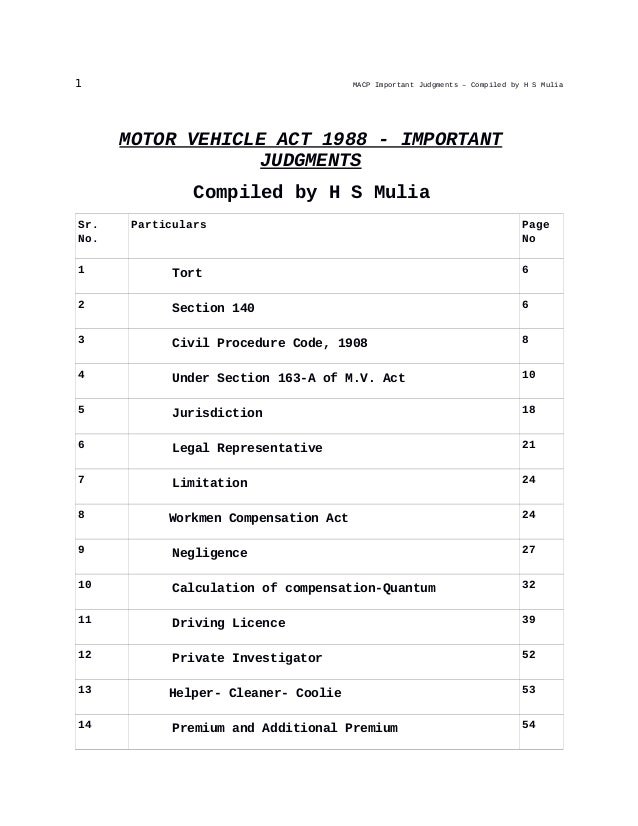 1

MACP Important Judgments – Compiled by H S Mulia

MOTOR VEHICLE ACT 1988 - IMPORTANT JUDGMENTS

Compiled by H S Mulia

| Sr. No. | Particulars | Page No |
|---|---|---|
| 1 | Tort | 6 |
| 2 | Section 140 | 6 |
| 3 | Civil Procedure Code, 1908 | 8 |
| 4 | Under Section 163-A of M.V. Act | 10 |
| 5 | Jurisdiction | 18 |
| 6 | Legal Representative | 21 |
| 7 | Limitation | 24 |
| 8 | Workmen Compensation Act | 24 |
| 9 | Negligence | 27 |
| 10 | Calculation of compensation-Quantum | 32 |
| 11 | Driving Licence | 39 |
| 12 | Private Investigator | 52 |
| 13 | Helper- Cleaner- Coolie | 53 |
| 14 | Premium and Additional Premium | 54 |